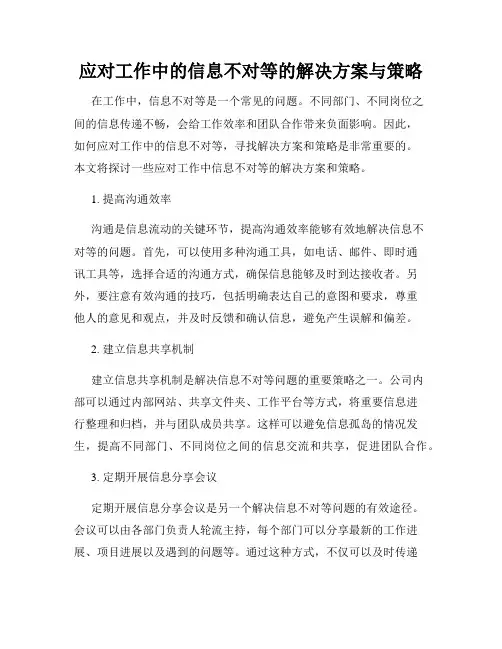 应对工作中的信息不对等的解决方案与策略

在工作中，信息不对等是一个常见的问题。不同部门、不同岗位之间的信息传递不畅，会给工作效率和团队合作带来负面影响。因此，如何应对工作中的信息不对等，寻找解决方案和策略是非常重要的。本文将探讨一些应对工作中信息不对等的解决方案和策略。

1. 提高沟通效率

沟通是信息流动的关键环节，提高沟通效率能够有效地解决信息不对等的问题。首先，可以使用多种沟通工具，如电话、邮件、即时通讯工具等，选择合适的沟通方式，确保信息能够及时到达接收者。另外，要注意有效沟通的技巧，包括明确表达自己的意图和要求，尊重他人的意见和观点，并及时反馈和确认信息，避免产生误解和偏差。

2. 建立信息共享机制

建立信息共享机制是解决信息不对等问题的重要策略之一。公司内部可以通过内部网站、共享文件夹、工作平台等方式，将重要信息进行整理和归档，并与团队成员共享。这样可以避免信息孤岛的情况发生，提高不同部门、不同岗位之间的信息交流和共享，促进团队合作。

3. 定期开展信息分享会议

定期开展信息分享会议是另一个解决信息不对等问题的有效途径。会议可以由各部门负责人轮流主持，每个部门可以分享最新的工作进展、项目进展以及遇到的问题等。通过这种方式，不仅可以及时传递